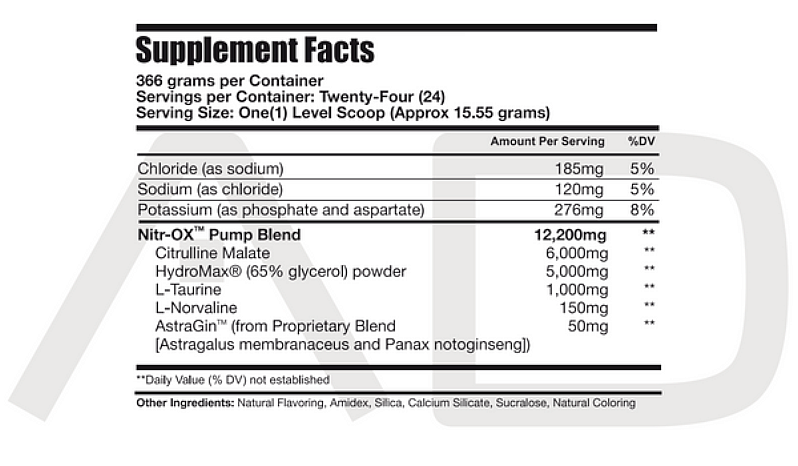 Supplement Facts
366 grams per Container
Servings per Container: Twenty-Four (24)
Serving Size: One(1) Level Scoop (Approx 15.55 grams)

| | Amount Per Serving | %DV |
|---|---|---|
| Chloride (as sodium) | 185mg | 5% |
| Sodium (as chloride) | 120mg | 5% |
| Potassium (as phosphate and aspartate) | 276mg | 8% |
| Nitr-OX™ Pump Blend | 12,200mg | ** |
| Citrulline Malate | 6,000mg | ** |
| HydroMax® (65% glycerol) powder | 5,000mg | ** |
| L-Taurine | 1,000mg | ** |
| L-Norvaline | 150mg | ** |
| AstraGin™ (from Proprietary Blend [Astragalus membranaceus and Panax notoginseng]) | 50mg | ** |

**Daily Value (% DV) not established

Other Ingredients: Natural Flavoring, Amidex, Silica, Calcium Silicate, Sucralose, Natural Coloring